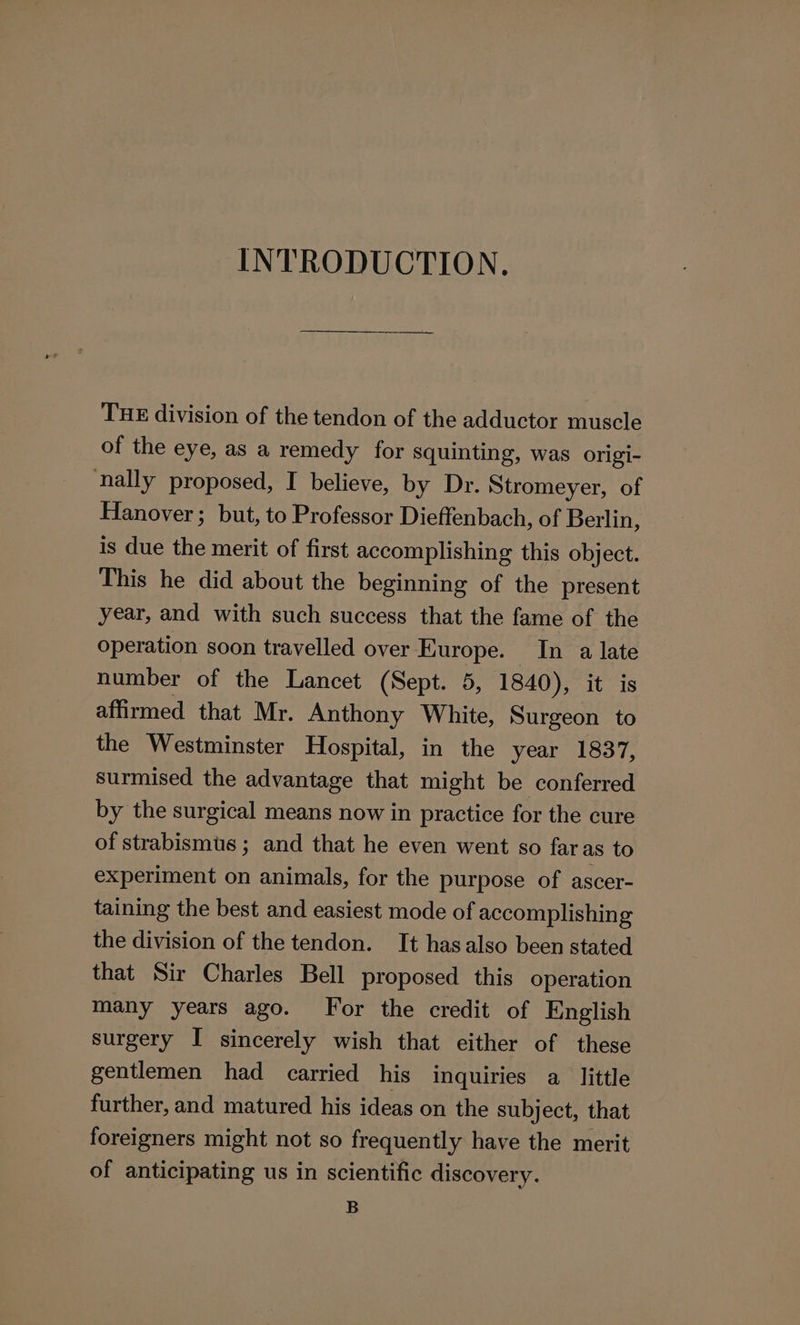 INTRODUCTION.

THE division of the tendon of the adductor muscle of the eye, as a remedy for squinting, was originally proposed, I believe, by Dr. Stromeyer, of Hanover; but, to Professor Dieffenbach, of Berlin, is due the merit of first accomplishing this object. This he did about the beginning of the present year, and with such success that the fame of the operation soon travelled over Europe. In a late number of the Lancet (Sept. 5, 1840), it is affirmed that Mr. Anthony White, Surgeon to the Westminster Hospital, in the year 1837, surmised the advantage that might be conferred by the surgical means now in practice for the cure of strabismus; and that he even went so far as to experiment on animals, for the purpose of ascertaining the best and easiest mode of accomplishing the division of the tendon. It has also been stated that Sir Charles Bell proposed this operation many years ago. For the credit of English surgery I sincerely wish that either of these gentlemen had carried his inquiries a little further, and matured his ideas on the subject, that foreigners might not so frequently have the merit of anticipating us in scientific discovery.

B